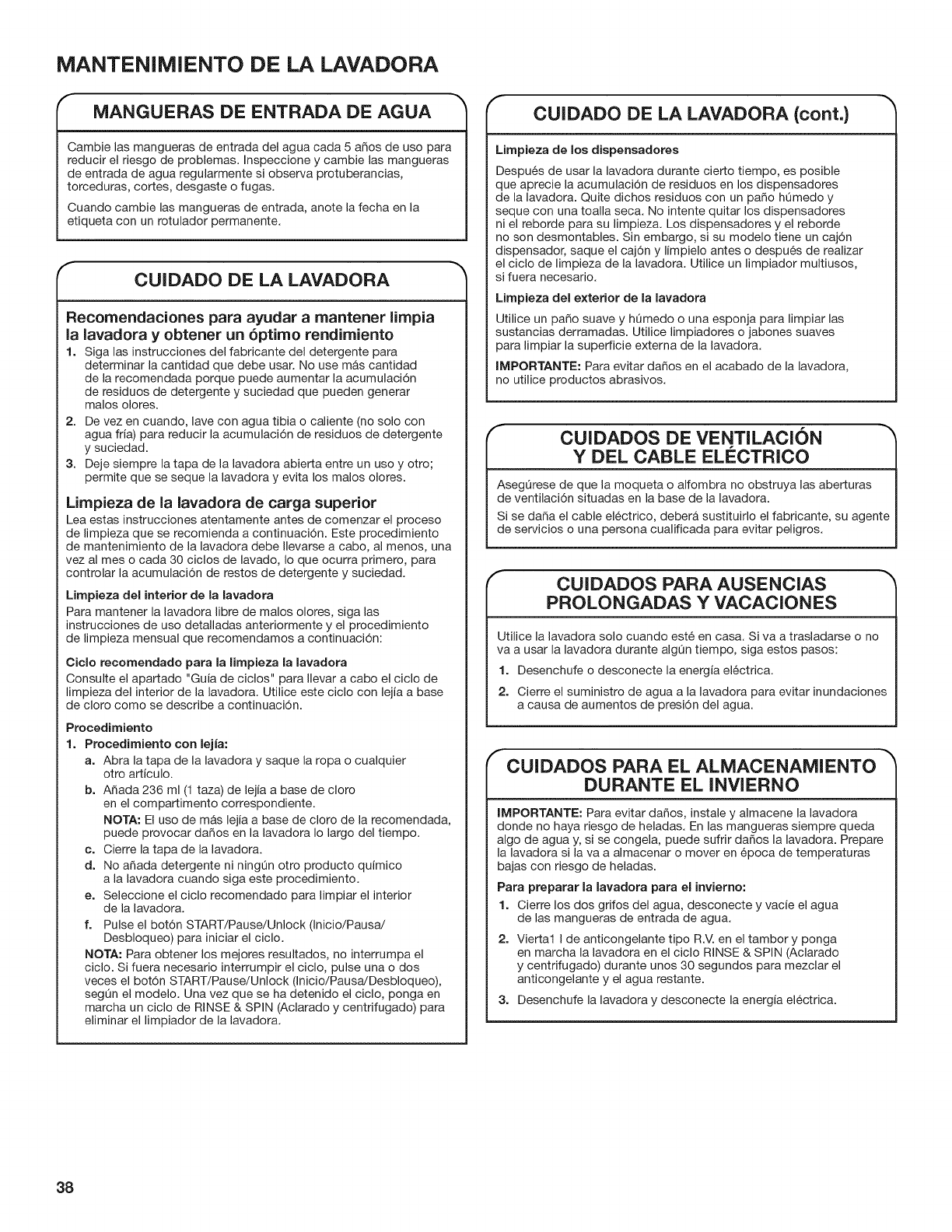 MANTENIMIENTO DE LA LAVADORA

MANGUERAS DE ENTRADA DE AGUA

Cambie las mangueras de entrada del agua cada 5 años de uso para reducir el riesgo de problemas. Inspeccione y cambie las mangueras de entrada de agua regularmente si observa protuberancias, torceduras, cortes, desgaste o fugas.

Cuando cambie las mangueras de entrada, anote la fecha en la etiqueta con un rotulador permanente.

CUIDADO DE LA LAVADORA

Recomendaciones para ayudar a mantener limpia la lavadora y obtener un óptimo rendimiento

1. Siga las instrucciones del fabricante del detergente para determinar la cantidad que debe usar. No use más cantidad de la recomendada porque puede aumentar la acumulación de residuos de detergente y suciedad que pueden generar malos olores.
2. De vez en cuando, lave con agua tibia o caliente (no solo con agua fría) para reducir la acumulación de residuos de detergente y suciedad.
3. Deje siempre la tapa de la lavadora abierta entre un uso y otro; permite que se seque la lavadora y evita los malos olores.

Limpieza de la lavadora de carga superior

Lea estas instrucciones atentamente antes de comenzar el proceso de limpieza que se recomienda a continuación. Este procedimiento de mantenimiento de la lavadora debe llevarse a cabo, al menos, una vez al mes o cada 30 ciclos de lavado, lo que ocurra primero, para controlar la acumulación de restos de detergente y suciedad.

Limpieza del interior de la lavadora

Para mantener la lavadora libre de malos olores, siga las instrucciones de uso detalladas anteriormente y el procedimiento de limpieza mensual que recomendamos a continuación:

Ciclo recomendado para la limpieza la lavadora

Consulte el apartado "Guía de ciclos" para llevar a cabo el ciclo de limpieza del interior de la lavadora. Utilice este ciclo con lejía a base de cloro como se describe a continuación.

Procedimiento

1. Procedimiento con lejía:

a. Abra la tapa de la lavadora y saque la ropa o cualquier otro artículo.
b. Añada 236 ml (1 taza) de lejía a base de cloro en el compartimento correspondiente.
NOTA: El uso de más lejía a base de cloro de la recomendada, puede provocar daños en la lavadora lo largo del tiempo.
c. Cierre la tapa de la lavadora.
d. No añada detergente ni ningún otro producto químico a la lavadora cuando siga este procedimiento.
e. Seleccione el ciclo recomendado para limpiar el interior de la lavadora.
f. Pulse el botón START/Pause/Unlock (Inicio/Pausa/Desbloqueo) para iniciar el ciclo.

NOTA: Para obtener los mejores resultados, no interrumpa el ciclo. Si fuera necesario interrumpir el ciclo, pulse una o dos veces el botón START/Pause/Unlock (Inicio/Pausa/Desbloqueo), según el modelo. Una vez que se ha detenido el ciclo, ponga en marcha un ciclo de RINSE & SPIN (Aclarado y centrifugado) para eliminar el limpiador de la lavadora.

CUIDADO DE LA LAVADORA (cont.)

Limpieza de los dispensadores

Después de usar la lavadora durante cierto tiempo, es posible que aprecie la acumulación de residuos en los dispensadores de la lavadora. Quite dichos residuos con un paño húmedo y seque con una toalla seca. No intente quitar los dispensadores ni el reborde para su limpieza. Los dispensadores y el reborde no son desmontables. Sin embargo, si su modelo tiene un cajón dispensador, saque el cajón y límpielo antes o después de realizar el ciclo de limpieza de la lavadora. Utilice un limpiador multiusos, si fuera necesario.

Limpieza del exterior de la lavadora

Utilice un paño suave y húmedo o una esponja para limpiar las sustancias derramadas. Utilice limpiadores o jabones suaves para limpiar la superficie externa de la lavadora.

IMPORTANTE: Para evitar daños en el acabado de la lavadora, no utilice productos abrasivos.

CUIDADOS DE VENTILACIÓN Y DEL CABLE ELÉCTRICO

Asegúrese de que la moqueta o alfombra no obstruya las aberturas de ventilación situadas en la base de la lavadora.

Si se daña el cable eléctrico, deberá sustituirlo el fabricante, su agente de servicios o una persona cualificada para evitar peligros.

CUIDADOS PARA AUSENCIAS PROLONGADAS Y VACACIONES

Utilice la lavadora solo cuando esté en casa. Si va a trasladarse o no va a usar la lavadora durante algún tiempo, siga estos pasos:

1. Desenchufe o desconecte la energía eléctrica.
2. Cierre el suministro de agua a la lavadora para evitar inundaciones a causa de aumentos de presión del agua.

CUIDADOS PARA EL ALMACENAMIENTO DURANTE EL INVIERNO

IMPORTANTE: Para evitar daños, instale y almacene la lavadora donde no haya riesgo de heladas. En las mangueras siempre queda algo de agua y, si se congela, puede sufrir daños la lavadora. Prepare la lavadora si la va a almacenar o mover en época de temperaturas bajas con riesgo de heladas.

Para preparar la lavadora para el invierno:

1. Cierre los dos grifos del agua, desconecte y vacíe el agua de las mangueras de entrada de agua.
2. Vierta1 l de anticongelante tipo R.V. en el tambor y ponga en marcha la lavadora en el ciclo RINSE & SPIN (Aclarado y centrifugado) durante unos 30 segundos para mezclar el anticongelante y el agua restante.
3. Desenchufe la lavadora y desconecte la energía eléctrica.

38